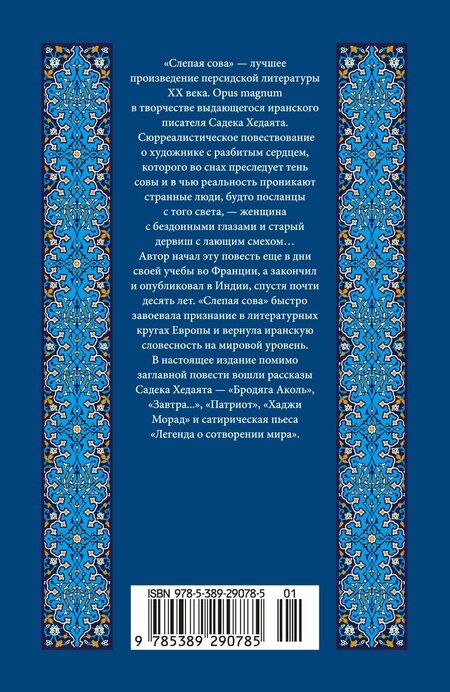 «Слепая сова» — лучшее произведение персидской литературы XX века. Opus magnum в творчестве выдающегося иранского писателя Садека Хедаята.

Сюрреалистическое повествование о художнике с разбитым сердцем, которого во снах преследует тень совы и в чью реальность проникают странные люди, будто посланцы с того света, — женщина с бездонными глазами и старый дервиш с лающим смехом…

Автор начал эту повесть еще в дни своей учебы во Франции, а закончил и опубликовал в Индии, спустя почти десять лет. «Слепая сова» быстро завоевала признание в литературных кругах Европы и вернула иранскую словесность на мировой уровень.

В настоящее издание помимо заглавной повести вошли рассказы Садека Хедаята — «Бродяга Аколь», «Завтра...», «Патриот», «Хаджи Морад» и сатирическая пьеса «Легенда о сотворении мира».

ISBN 978-5-389-29078-5 01

9 785389 290785